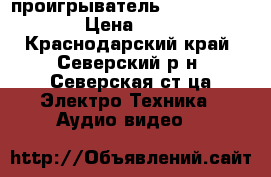 проигрыватель
Цена
Краснодарский край
Северский р н
Северская ст ца
Электро Техника
Аудио видео

http://Объявлений.сайт